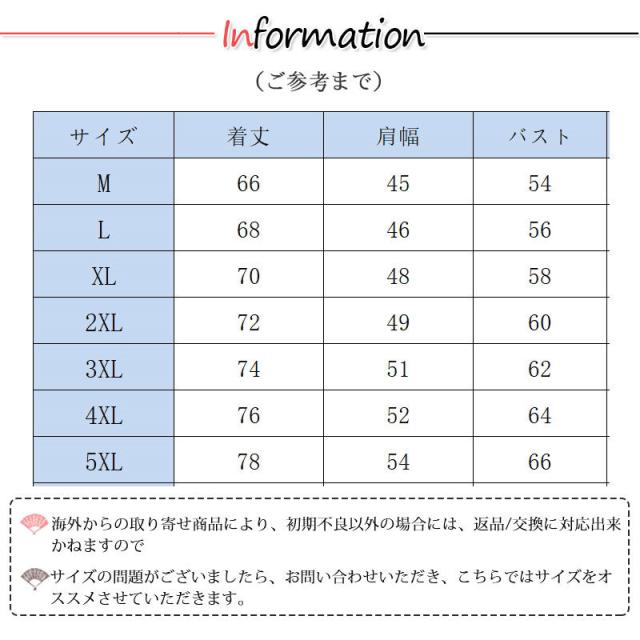 Information

（ご参考まで）

| サイズ | 着丈 | 肩幅 | バスト |
|---|---|---|---|
| M | 66 | 45 | 54 |
| L | 68 | 46 | 56 |
| XL | 70 | 48 | 58 |
| 2XL | 72 | 49 | 60 |
| 3XL | 74 | 51 | 62 |
| 4XL | 76 | 52 | 64 |
| 5XL | 78 | 54 | 66 |

海外からの取り寄せ商品により、初期不良以外の場合には、返品/交換に対応出来かねますので

サイズの問題がございましたら、お問い合わせいただき、こちらではサイズをオススメさせていただきます。